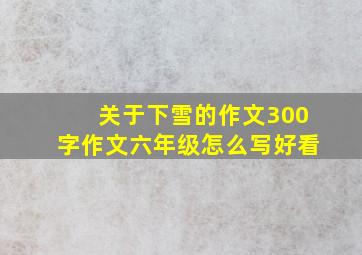 关于下雪的作文300字作文六年级怎么写好看